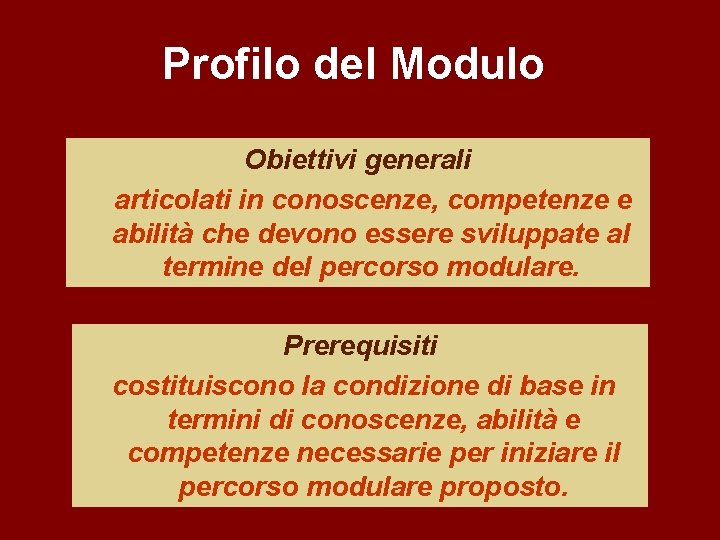 Profilo del Modulo

Obiettivi generali

articolati in conoscenze, competenze e abilità che devono essere sviluppate al termine del percorso modulare.

Prerequisiti

costituiscono la condizione di base in termini di conoscenze, abilità e competenze necessarie per iniziare il percorso modulare proposto.